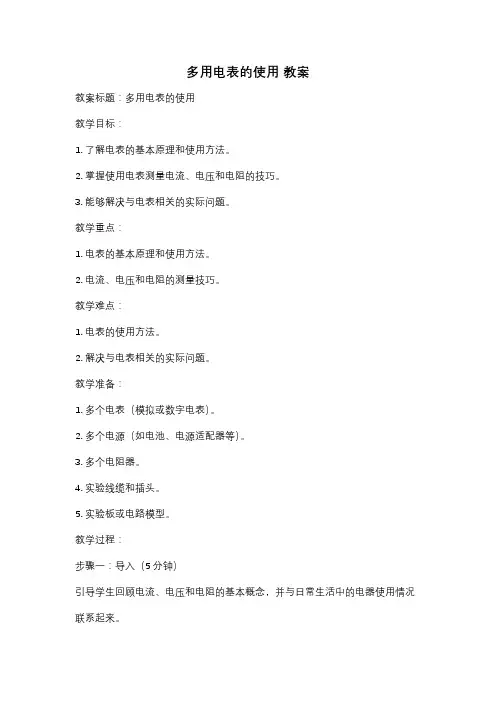 多用电表的使用 教案

教案标题：多用电表的使用

教学目标：

1. 了解电表的基本原理和使用方法。

2. 掌握使用电表测量电流、电压和电阻的技巧。

3. 能够解决与电表相关的实际问题。

教学重点：

1. 电表的基本原理和使用方法。

2. 电流、电压和电阻的测量技巧。

教学难点：

1. 电表的使用方法。

2. 解决与电表相关的实际问题。

教学准备：

1. 多个电表（模拟或数字电表）。

2. 多个电源（如电池、电源适配器等）。

3. 多个电阻器。

4. 实验线缆和插头。

5. 实验板或电路模型。

教学过程：

步骤一：导入（5 分钟）

引导学生回顾电流、电压和电阻的基本概念，并与日常生活中的电器使用情况联系起来。